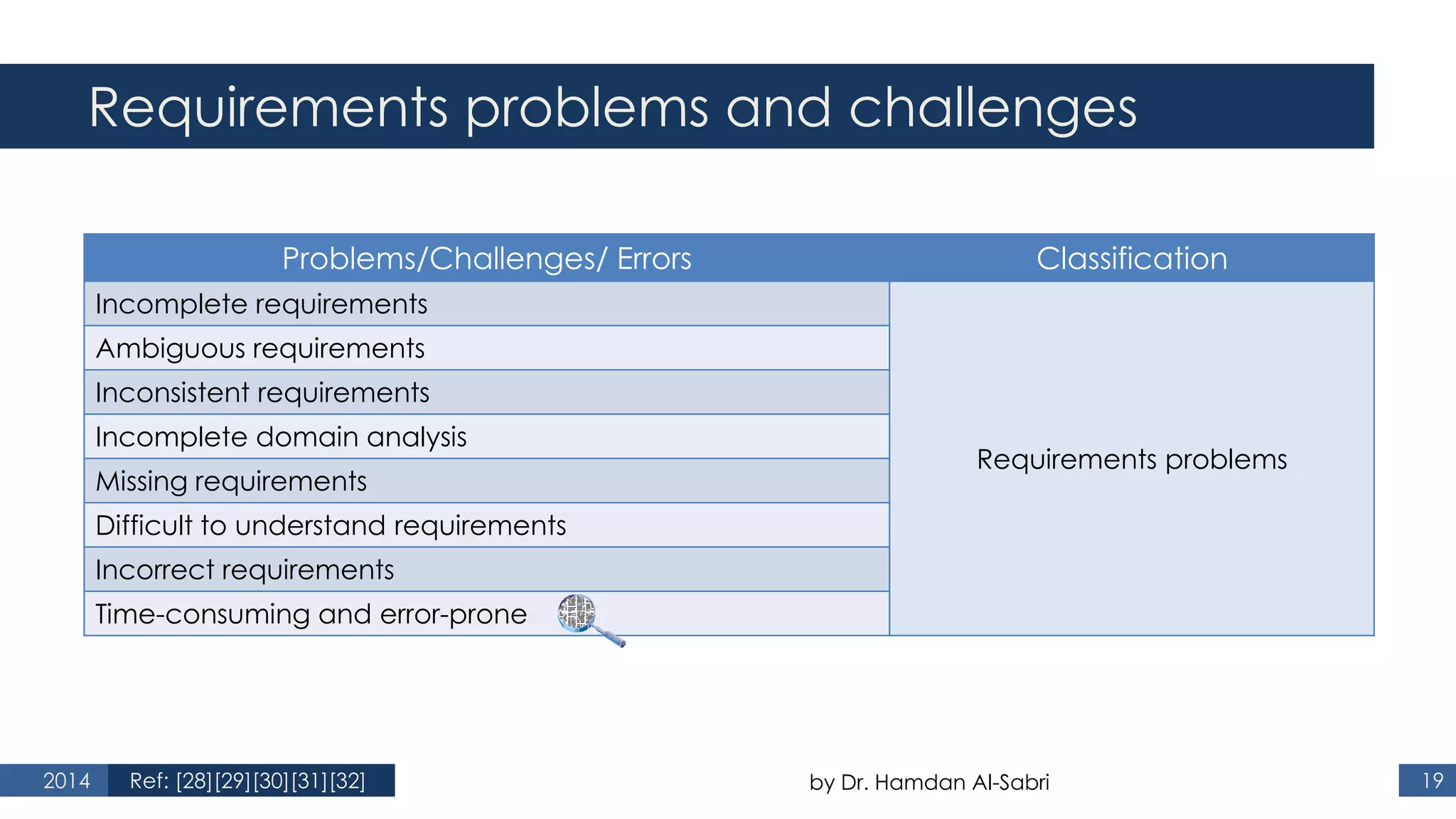 Requirements problems and challenges

| Problems/Challenges/ Errors | Classification |
|---|---|
| Incomplete requirements | Requirements problems |
| Ambiguous requirements | |
| Inconsistent requirements | |
| Incomplete domain analysis | |
| Missing requirements | |
| Difficult to understand requirements | |
| Incorrect requirements | |
| Time-consuming and error-prone | |

2014 Ref: [28][29][30][31][32]

by Dr. Hamdan Al-Sabri

19